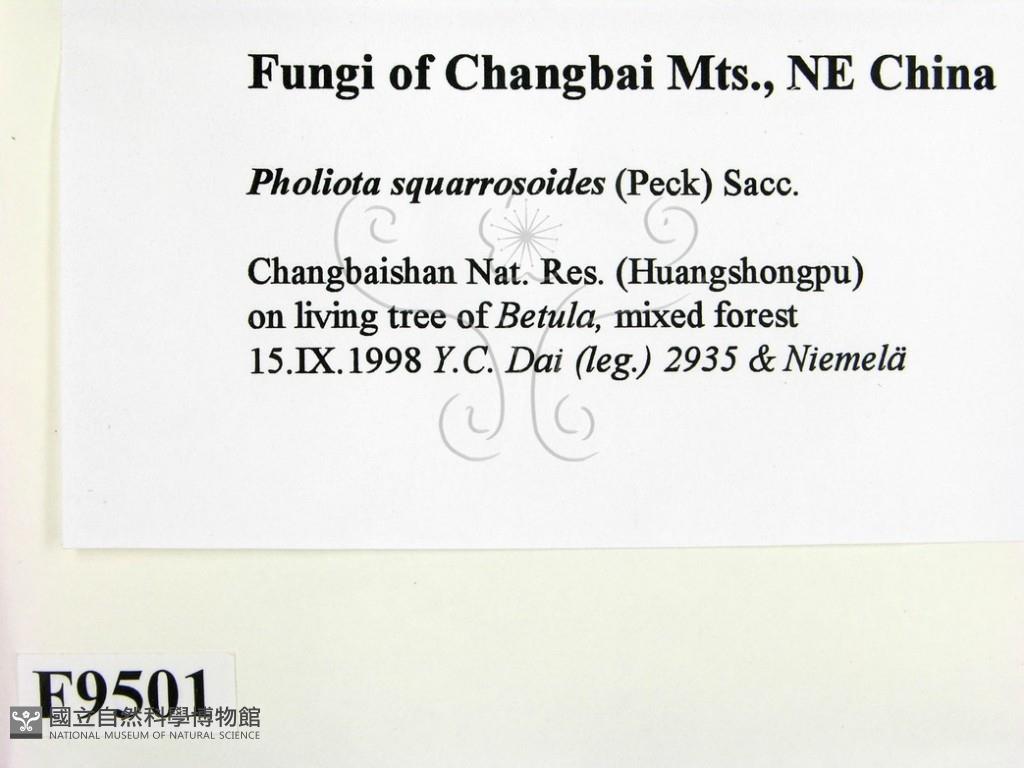 Fungi of Changbai Mts., NE China

Pholiota squarrosoides (Peck) Sacc.

Changbaishan Nat. Res. (Huangshongpu) on living tree of Betula, mixed forest 15.IX.1998 Y.C. Dai (leg.) 2935 & Niemelä

F9501

國立自然科學博物館
NATIONAL MUSEUM OF NATURAL SCIENCE